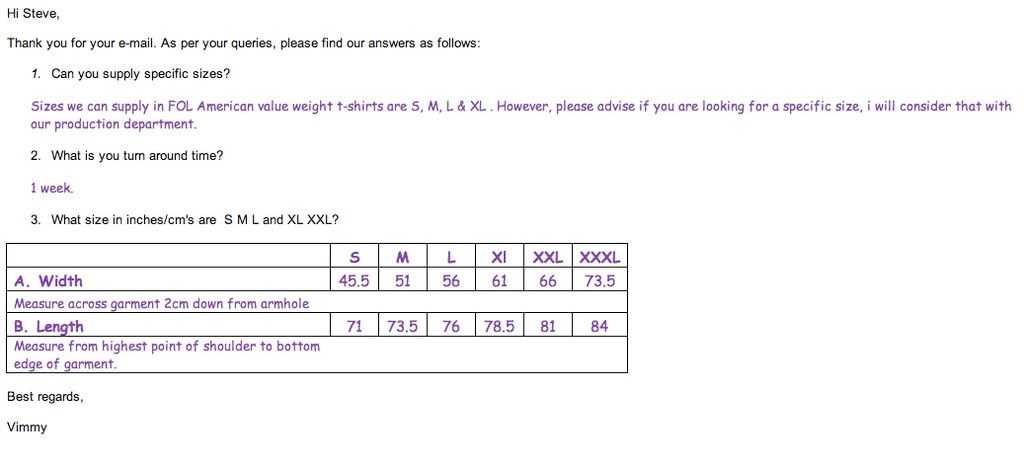 Hi Steve,

Thank you for your e-mail. As per your queries, please find our answers as follows:

1. Can you supply specific sizes?

Sizes we can supply in FOL American value weight t-shirts are S, M, L & XL . However, please advise if you are looking for a specific size, i will consider that with our production department.

2. What is you turn around time?

1 week.

3. What size in inches/cm's are S M L and XL XXL?

| | S | M | L | Xl | XXL | XXXL |
|---|---|---|---|---|---|---|
| A. Width | 45.5 | 51 | 56 | 61 | 66 | 73.5 |
| Measure across garment 2cm down from armhole | | | | | | |
| B. Length | 71 | 73.5 | 76 | 78.5 | 81 | 84 |
| Measure from highest point of shoulder to bottom edge of garment. | | | | | | |

Best regards,

Vimmy